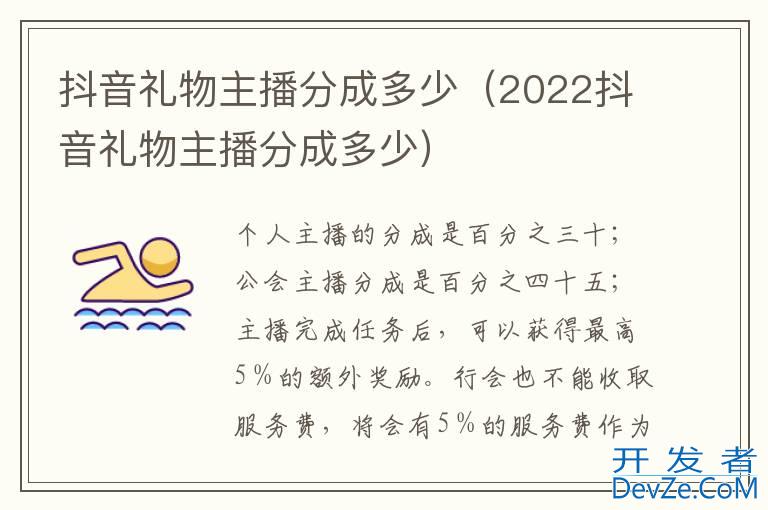 抖音礼物主播分成多少（2022抖音礼物主播分成多少）

个人主播的分成是百分之三十；公会主播分成是百分之四十五；主播完成任务后，可以获得最高5％的额外奖励。行会也不能收取服务费，将会有5％的服务费作为

开发者
DevZe.CoM